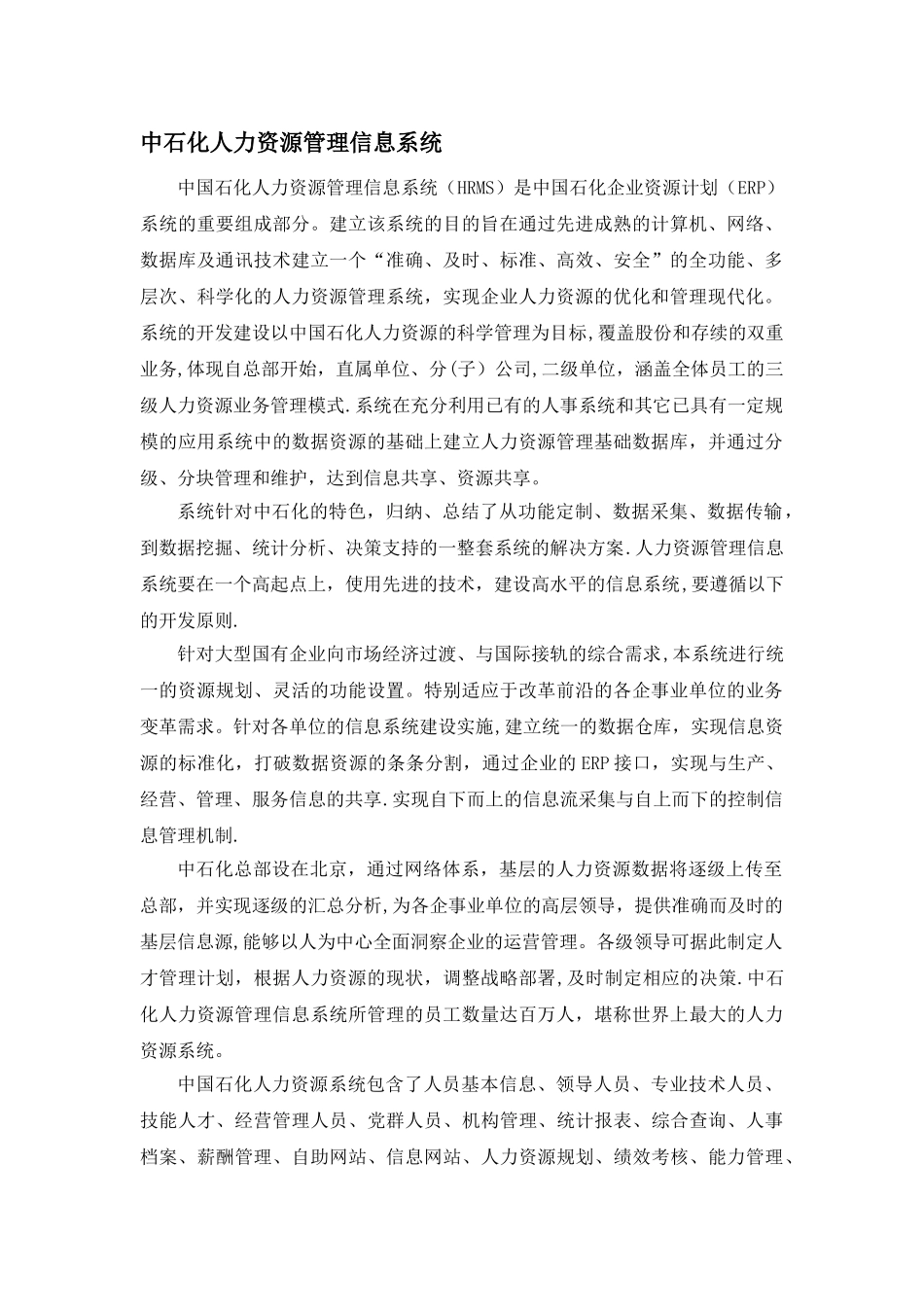 中石化人力资源管理信息系统

中国石化人力资源管理信息系统（HRMS）是中国石化企业资源计划（ERP）系统的重要组成部分。建立该系统的目的旨在通过先进成熟的计算机、网络、数据库及通讯技术建立一个“准确、及时、标准、高效、安全”的全功能、多层次、科学化的人力资源管理系统，实现企业人力资源的优化和管理现代化。系统的开发建设以中国石化人力资源的科学管理为目标,覆盖股份和存续的双重业务,体现自总部开始，直属单位、分(子）公司,二级单位，涵盖全体员工的三级人力资源业务管理模式.系统在充分利用已有的人事系统和其它已具有一定规模的应用系统中的数据资源的基础上建立人力资源管理基础数据库，并通过分级、分块管理和维护，达到信息共享、资源共享。

系统针对中石化的特色，归纳、总结了从功能定制、数据采集、数据传输，到数据挖掘、统计分析、决策支持的一整套系统的解决方案.人力资源管理信息系统要在一个高起点上，使用先进的技术，建设高水平的信息系统,要遵循以下的开发原则.

针对大型国有企业向市场经济过渡、与国际接轨的综合需求,本系统进行统一的资源规划、灵活的功能设置。特别适应于改革前沿的各企事业单位的业务变革需求。针对各单位的信息系统建设实施,建立统一的数据仓库，实现信息资源的标准化，打破数据资源的条条分割，通过企业的ERP接口，实现与生产、经营、管理、服务信息的共享.实现自下而上的信息流采集与自上而下的控制信息管理机制.

中石化总部设在北京，通过网络体系，基层的人力资源数据将逐级上传至总部，并实现逐级的汇总分析,为各企事业单位的高层领导，提供准确而及时的基层信息源,能够以人为中心全面洞察企业的运营管理。各级领导可据此制定人才管理计划，根据人力资源的现状，调整战略部署,及时制定相应的决策.中石化人力资源管理信息系统所管理的员工数量达百万人，堪称世界上最大的人力资源系统。

中国石化人力资源系统包含了人员基本信息、领导人员、专业技术人员、技能人才、经营管理人员、党群人员、机构管理、统计报表、综合查询、人事档案、薪酬管理、自助网站、信息网站、人力资源规划、绩效考核、能力管理、